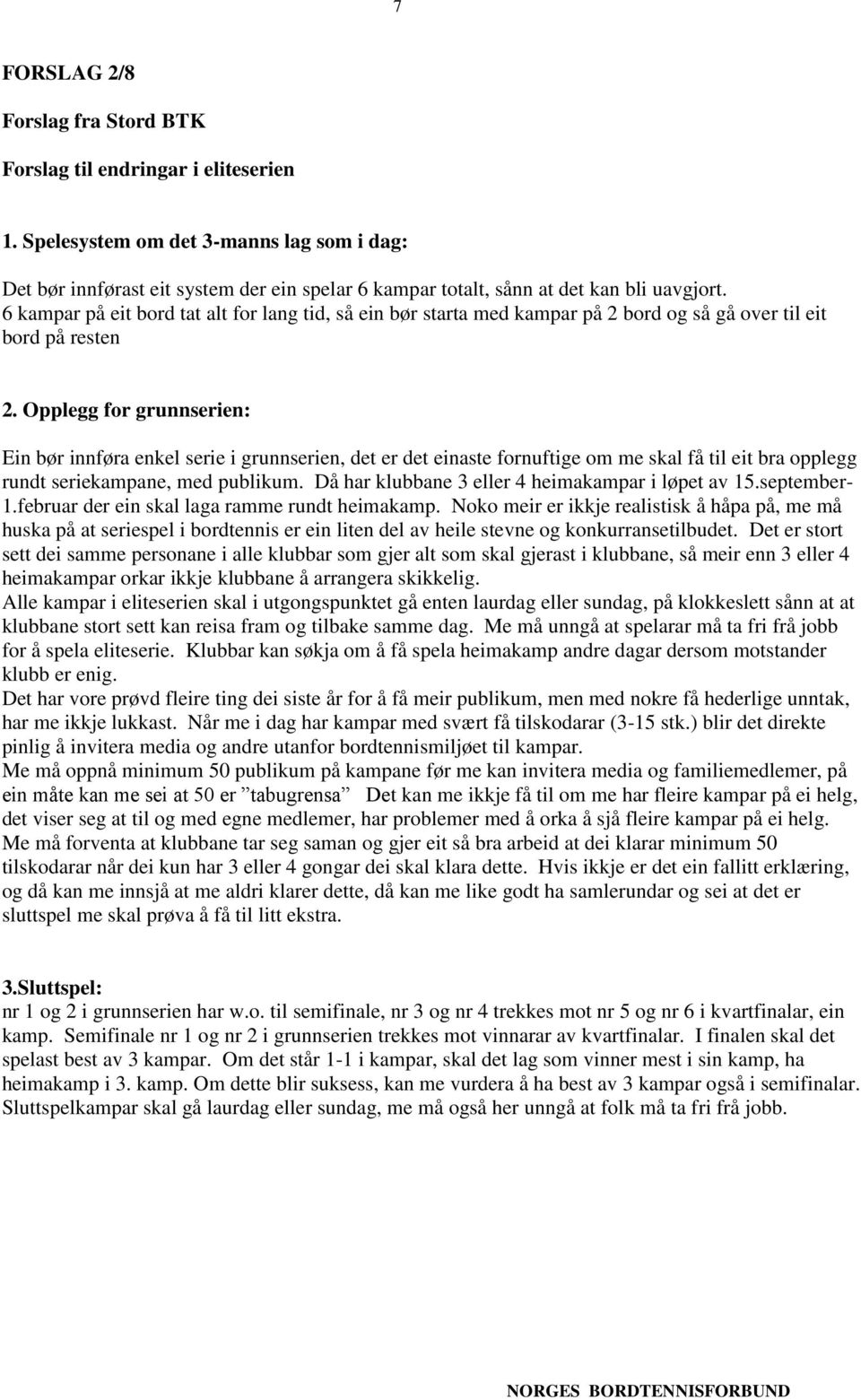 7

FORSLAG 2/8

Forslag fra Stord BTK

Forslag til endringar i eliteserien

1. Spelesystem om det 3-manns lag som i dag:

Det bør innførast eit system der ein spelar 6 kampar totalt, sånn at det kan bli uavgjort. 6 kampar på eit bord tat alt for lang tid, så ein bør starta med kampar på 2 bord og så gå over til eit bord på resten

2. Opplegg for grunnserien:

Ein bør innføra enkel serie i grunnserien, det er det einaste fornuftige om me skal få til eit bra opplegg rundt seriekampane, med publikum. Då har klubbane 3 eller 4 heimakampar i løpet av 15.september-1.februar der ein skal laga ramme rundt heimakamp. Noko meir er ikkje realistisk å håpa på, me må huska på at seriespel i bordtennis er ein liten del av heile stevne og konkurransetilbudet. Det er stort sett dei samme personane i alle klubbar som gjer alt som skal gjerast i klubbane, så meir enn 3 eller 4 heimakampar orkar ikkje klubbane å arrangera skikkelig.
Alle kampar i eliteserien skal i utgongspunktet gå enten laurdag eller sundag, på klokkeslett sånn at at klubbane stort sett kan reisa fram og tilbake samme dag. Me må unngå at spelarar må ta fri frå jobb for å spela eliteserie. Klubbar kan søkja om å få spela heimakamp andre dagar dersom motstander klubb er enig.
Det har vore prøvd fleire ting dei siste år for å få meir publikum, men med nokre få hederlige unntak, har me ikkje lukkast. Når me i dag har kampar med svært få tilskodarar (3-15 stk.) blir det direkte pinlig å invitera media og andre utanfor bordtennismiljøet til kampar.
Me må oppnå minimum 50 publikum på kampane før me kan invitera media og familiemedlemer, på ein måte kan me sei at 50 er ”tabugrensa” Det kan me ikkje få til om me har fleire kampar på ei helg, det viser seg at til og med egne medlemer, har problemer med å orka å sjå fleire kampar på ei helg. Me må forventa at klubbane tar seg saman og gjer eit så bra arbeid at dei klarar minimum 50 tilskodarar når dei kun har 3 eller 4 gongar dei skal klara dette. Hvis ikkje er det ein fallitt erklæring, og då kan me innsjå at me aldri klarer dette, då kan me like godt ha samlerundar og sei at det er sluttspel me skal prøva å få til litt ekstra.

3.Sluttspel:
nr 1 og 2 i grunnserien har w.o. til semifinale, nr 3 og nr 4 trekkes mot nr 5 og nr 6 i kvartfinalar, ein kamp. Semifinale nr 1 og nr 2 i grunnserien trekkes mot vinnarar av kvartfinalar. I finalen skal det spelast best av 3 kampar. Om det står 1-1 i kampar, skal det lag som vinner mest i sin kamp, ha heimakamp i 3. kamp. Om dette blir suksess, kan me vurdera å ha best av 3 kampar også i semifinalar. Sluttspelkampar skal gå laurdag eller sundag, me må også her unngå at folk må ta fri frå jobb.

NORGES BORDTENNISFORBUND